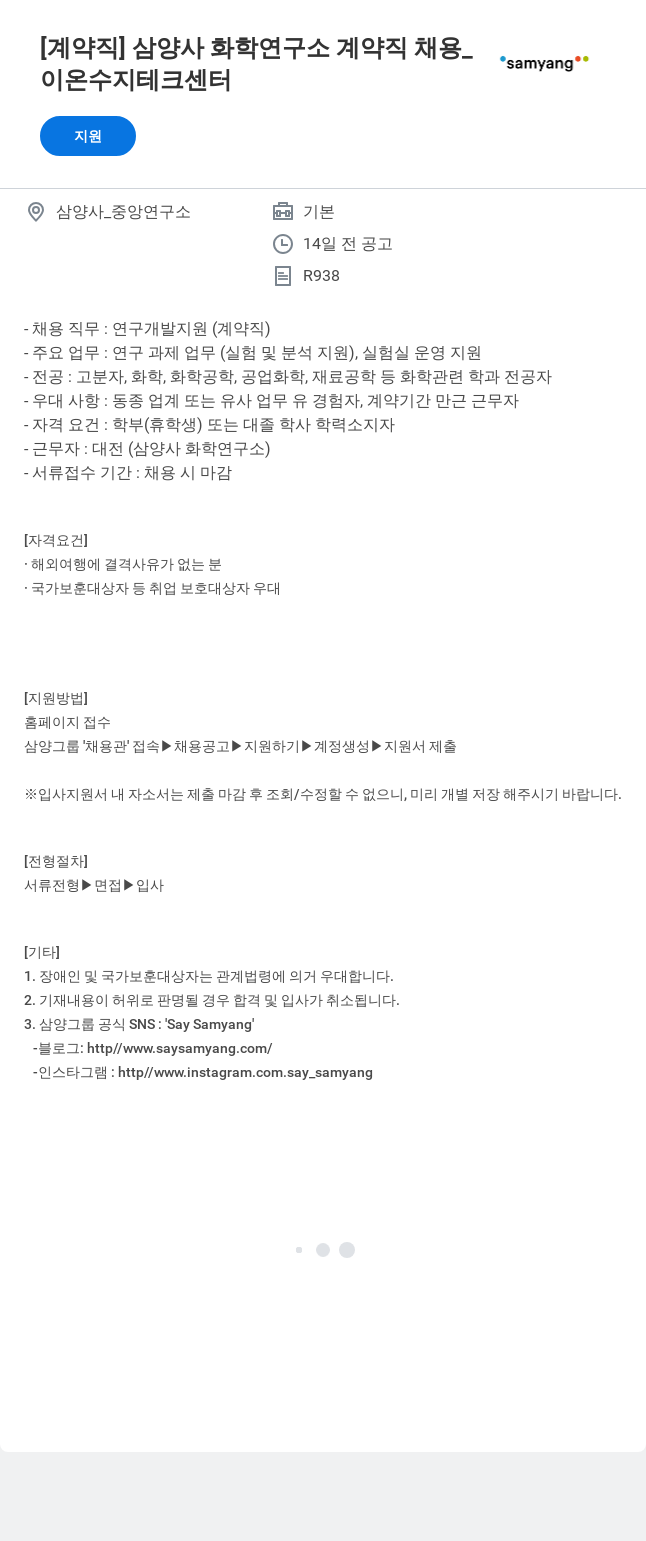 [계약직] 삼양사 화학연구소 계약직 채용_이온수지테크센터

samyang

지원

삼양사_중앙연구소

기본

14일 전 공고

R938

- 채용 직무 : 연구개발지원 (계약직)
- 주요 업무 : 연구 과제 업무 (실험 및 분석 지원), 실험실 운영 지원
- 전공 : 고분자, 화학, 화학공학, 공업화학, 재료공학 등 화학관련 학과 전공자
- 우대 사항 : 동종 업계 또는 유사 업무 유 경험자, 계약기간 만근 근무자
- 자격 요건 : 학부(휴학생) 또는 대졸 학사 학력소지자
- 근무자 : 대전 (삼양사 화학연구소)
- 서류접수 기간 : 채용 시 마감

[자격요건]
· 해외여행에 결격사유가 없는 분
· 국가보훈대상자 등 취업 보호대상자 우대

[지원방법]
홈페이지 접수
삼양그룹 '채용관' 접속▶채용공고▶지원하기▶계정생성▶지원서 제출

※입사지원서 내 자소서는 제출 마감 후 조회/수정할 수 없으니, 미리 개별 저장 해주시기 바랍니다.

[전형절차]
서류전형▶면접▶입사

[기타]
1. 장애인 및 국가보훈대상자는 관계법령에 의거 우대합니다.
2. 기재내용이 허위로 판명될 경우 합격 및 입사가 취소됩니다.
3. 삼양그룹 공식 SNS : 'Say Samyang'
-블로그: http//www.saysamyang.com/
-인스타그램 : http//www.instagram.com.say_samyang